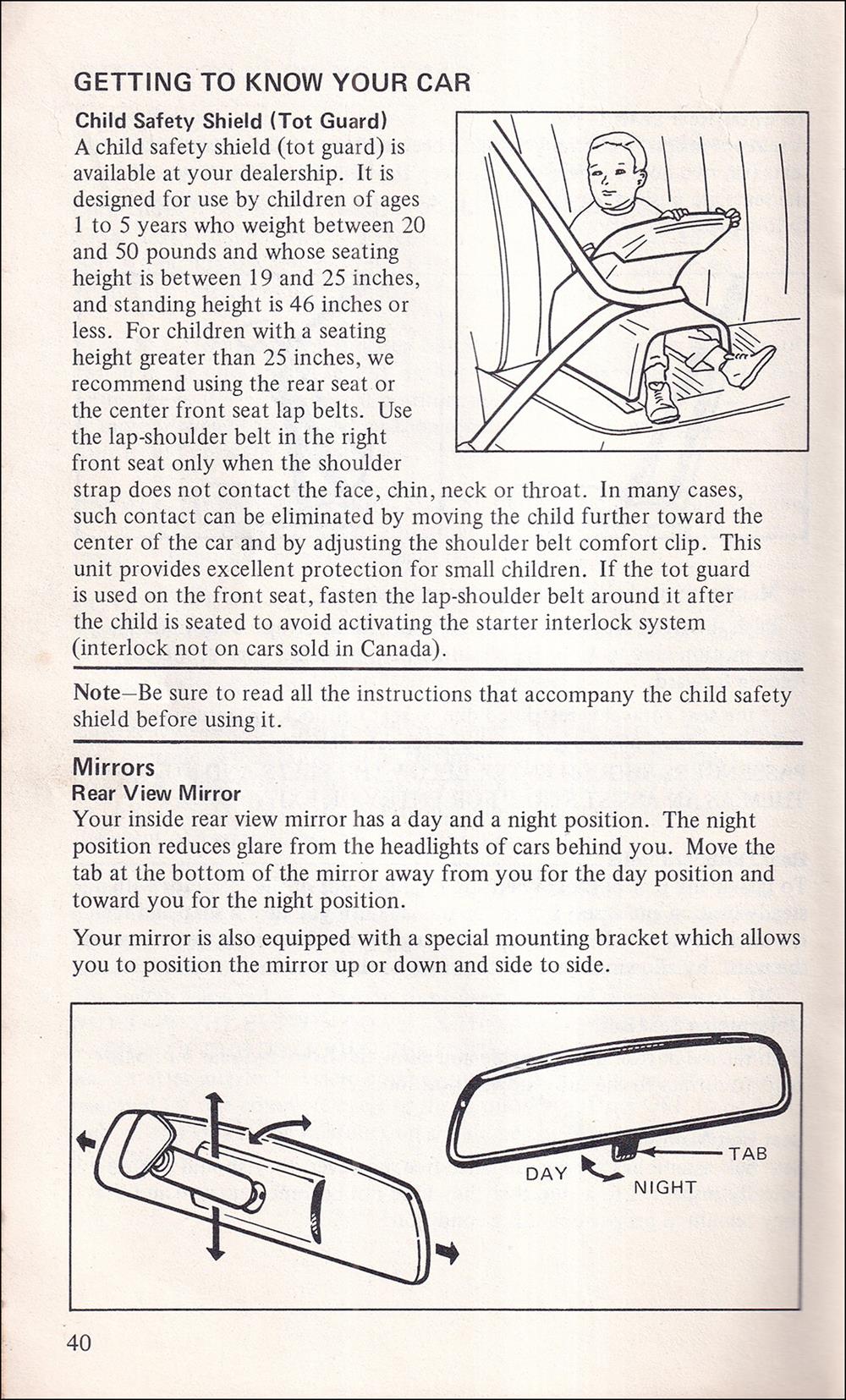 GETTING TO KNOW YOUR CAR

Child Safety Shield (Tot Guard)
A child safety shield (tot guard) is available at your dealership. It is designed for use by children of ages 1 to 5 years who weight between 20 and 50 pounds and whose seating height is between 19 and 25 inches, and standing height is 46 inches or less. For children with a seating height greater than 25 inches, we recommend using the rear seat or the center front seat lap belts. Use the lap-shoulder belt in the right front seat only when the shoulder strap does not contact the face, chin, neck or throat. In many cases, such contact can be eliminated by moving the child further toward the center of the car and by adjusting the shoulder belt comfort clip. This unit provides excellent protection for small children. If the tot guard is used on the front seat, fasten the lap-shoulder belt around it after the child is seated to avoid activating the starter interlock system (interlock not on cars sold in Canada).

Note—Be sure to read all the instructions that accompany the child safety shield before using it.

Mirrors
Rear View Mirror
Your inside rear view mirror has a day and a night position. The night position reduces glare from the headlights of cars behind you. Move the tab at the bottom of the mirror away from you for the day position and toward you for the night position.

Your mirror is also equipped with a special mounting bracket which allows you to position the mirror up or down and side to side.

TAB
DAY
NIGHT

40